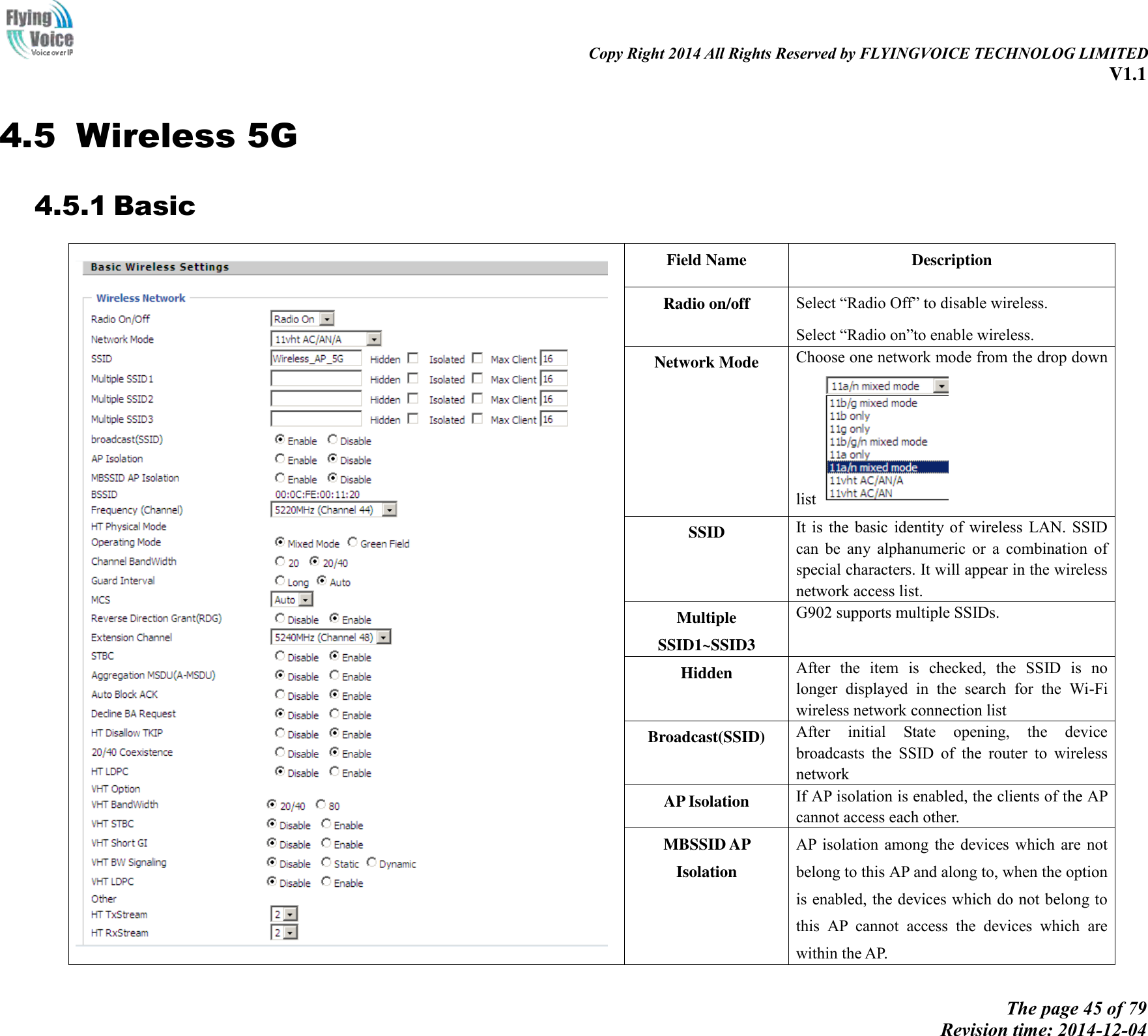 Flying Voice Voice over IP

Copy Right 2014 All Rights Reserved by FLYINGVOICE TECHNOLOG LIMITED
V1.1

4.5 Wireless 5G

4.5.1 Basic

Basic Wireless Settings

Wireless Network

Radio On/Off Radio On
Network Mode 11vht AC/AN/A
SSID Wireless_AP_5G Hidden Isolated Max Client 16
Multiple SSID1 Hidden Isolated Max Client 16
Multiple SSID2 Hidden Isolated Max Client 16
Multiple SSID3 Hidden Isolated Max Client 16
broadcast(SSID) Enable Disable
AP Isolation Enable Disable
MBSSID AP Isolation Enable Disable
BSSID 00:0C:FE:00:11:20
Frequency (Channel) 5220MHz (Channel 44)
HT Physical Mode
Operating Mode Mixed Mode Green Field
Channel BandWidth 20 20/40
Guard Interval Long Auto
MCS Auto
Reverse Direction Grant(RDG) Disable Enable
Extension Channel 5240MHz (Channel 48)
STBC Disable Enable
Aggregation MSDU(A-MSDU) Disable Enable
Auto Block ACK Disable Enable
Decline BA Request Disable Enable
HT Disallow TKIP Disable Enable
20/40 Coexistence Disable Enable
HT LDPC Disable Enable
VHT Option
VHT BandWidth 20/40 80
VHT STBC Disable Enable
VHT Short GI Disable Enable
VHT BW Signaling Disable Static Dynamic
VHT LDPC Disable Enable
Other
HT TxStream 2
HT RxStream 2

| Field Name | Description |
|---|---|
| Radio on/off | Select “Radio Off” to disable wireless. Select “Radio on”to enable wireless. |
| Network Mode | Choose one network mode from the drop down list 11a/n mixed mode 11b/g mixed mode 11b only 11g only 11b/g/n mixed mode 11a only 11a/n mixed mode 11vht AC/AN/A 11vht AC/AN |
| SSID | It is the basic identity of wireless LAN. SSID can be any alphanumeric or a combination of special characters. It will appear in the wireless network access list. |
| Multiple SSID1~SSID3 | G902 supports multiple SSIDs. |
| Hidden | After the item is checked, the SSID is no longer displayed in the search for the Wi-Fi wireless network connection list |
| Broadcast(SSID) | After initial State opening, the device broadcasts the SSID of the router to wireless network |
| AP Isolation | If AP isolation is enabled, the clients of the AP cannot access each other. |
| MBSSID AP Isolation | AP isolation among the devices which are not belong to this AP and along to, when the option is enabled, the devices which do not belong to this AP cannot access the devices which are within the AP. |

The page 45 of 79
Revision time: 2014-12-04